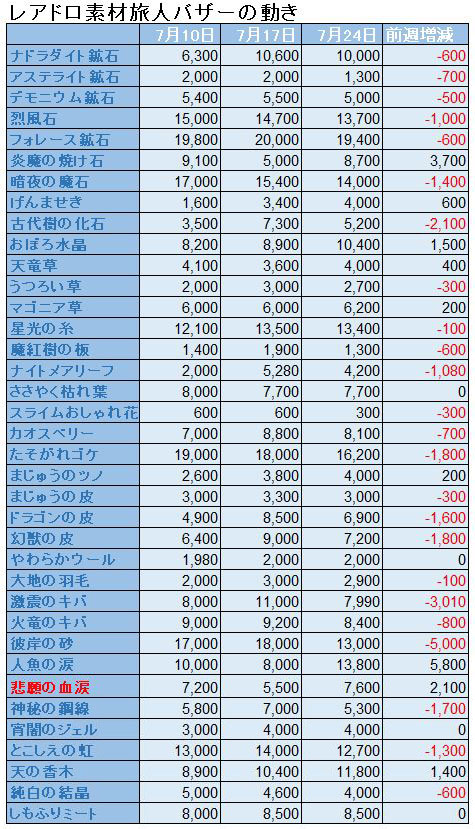 レアドロ素材旅人バザーの動き

| | 7月10日 | 7月17日 | 7月24日 | 前週増減 |
|---|---|---|---|---|
| ナドラダイト鉱石 | 6,300 | 10,600 | 10,000 | -600 |
| アステライト鉱石 | 2,000 | 2,000 | 1,300 | -700 |
| デモニウム鉱石 | 5,400 | 5,500 | 5,000 | -500 |
| 烈風石 | 15,000 | 14,700 | 13,700 | -1,000 |
| フォレース鉱石 | 19,800 | 20,000 | 19,400 | -600 |
| 炎魔の焼け石 | 9,100 | 5,000 | 8,700 | 3,700 |
| 暗夜の魔石 | 17,000 | 15,400 | 14,000 | -1,400 |
| げんませき | 1,600 | 3,400 | 4,000 | 600 |
| 古代樹の化石 | 3,500 | 7,300 | 5,200 | -2,100 |
| おぼろ水晶 | 8,200 | 8,900 | 10,400 | 1,500 |
| 天竜草 | 4,100 | 3,600 | 4,000 | 400 |
| うつろい草 | 2,000 | 3,000 | 2,700 | -300 |
| マゴニア草 | 6,000 | 6,000 | 6,200 | 200 |
| 星光の糸 | 12,100 | 13,500 | 13,400 | -100 |
| 魔紅樹の板 | 1,400 | 1,900 | 1,300 | -600 |
| ナイトメアリーフ | 2,000 | 5,280 | 4,200 | -1,080 |
| ささやく枯れ葉 | 8,000 | 7,700 | 7,700 | 0 |
| スライムおしゃれ花 | 600 | 600 | 300 | -300 |
| カオスベリー | 7,000 | 8,800 | 8,100 | -700 |
| たそがれゴケ | 19,000 | 18,000 | 16,200 | -1,800 |
| まじゅうのツノ | 2,600 | 3,800 | 4,000 | 200 |
| まじゅうの皮 | 3,000 | 3,300 | 3,000 | -300 |
| ドラゴンの皮 | 4,900 | 8,500 | 6,900 | -1,600 |
| 幻獣の皮 | 6,400 | 9,000 | 7,200 | -1,800 |
| やわらかウール | 1,980 | 2,000 | 2,000 | 0 |
| 大地の羽毛 | 2,000 | 3,000 | 2,900 | -100 |
| 激震のキバ | 8,000 | 11,000 | 7,990 | -3,010 |
| 火竜のキバ | 9,000 | 9,200 | 8,400 | -800 |
| 彼岸の砂 | 17,000 | 18,000 | 13,000 | -5,000 |
| 人魚の涙 | 10,000 | 8,000 | 13,800 | 5,800 |
| 悲願の血涙 | 7,200 | 5,500 | 7,600 | 2,100 |
| 神秘の鋼線 | 5,800 | 7,000 | 5,300 | -1,700 |
| 宵闇のジェル | 3,000 | 4,000 | 4,000 | 0 |
| とこしえの虹 | 13,000 | 14,000 | 12,700 | -1,300 |
| 天の香木 | 8,900 | 10,400 | 11,800 | 1,400 |
| 純白の結晶 | 5,000 | 4,600 | 4,000 | -600 |
| しもふりミート | 8,000 | 8,500 | 8,500 | 0 |